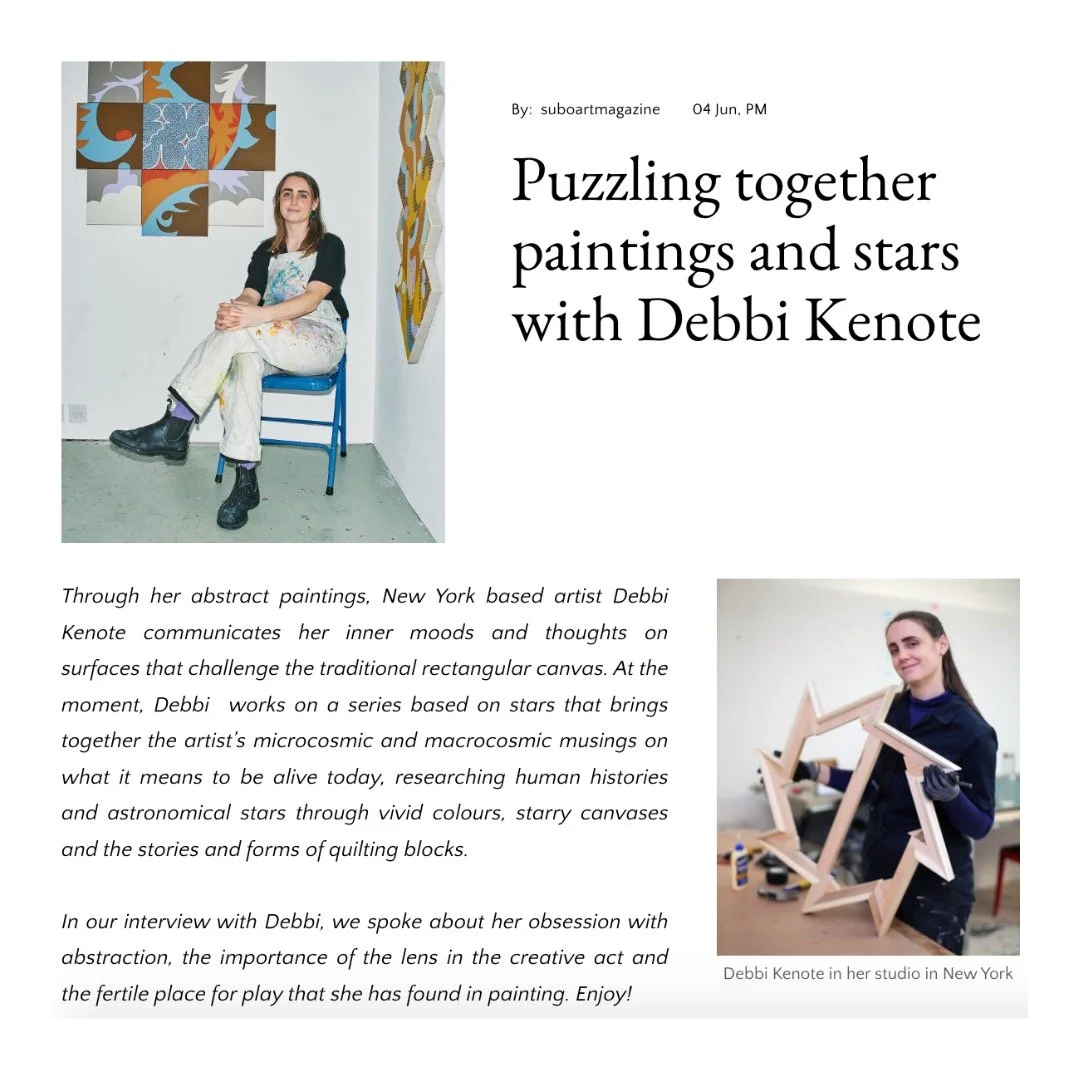 By: suboartmagazine 04 Jun, PM

Puzzling together paintings and stars with Debbi Kenote

Through her abstract paintings, New York based artist Debbi Kenote communicates her inner moods and thoughts on surfaces that challenge the traditional rectangular canvas. At the moment, Debbi works on a series based on stars that brings together the artist's microcosmic and macrocosmic musings on what it means to be alive today, researching human histories and astronomical stars through vivid colours, starry canvases and the stories and forms of quilting blocks.

In our interview with Debbi, we spoke about her obsession with abstraction, the importance of the lens in the creative act and the fertile place for play that she has found in painting. Enjoy!

Debbi Kenote in her studio in New York